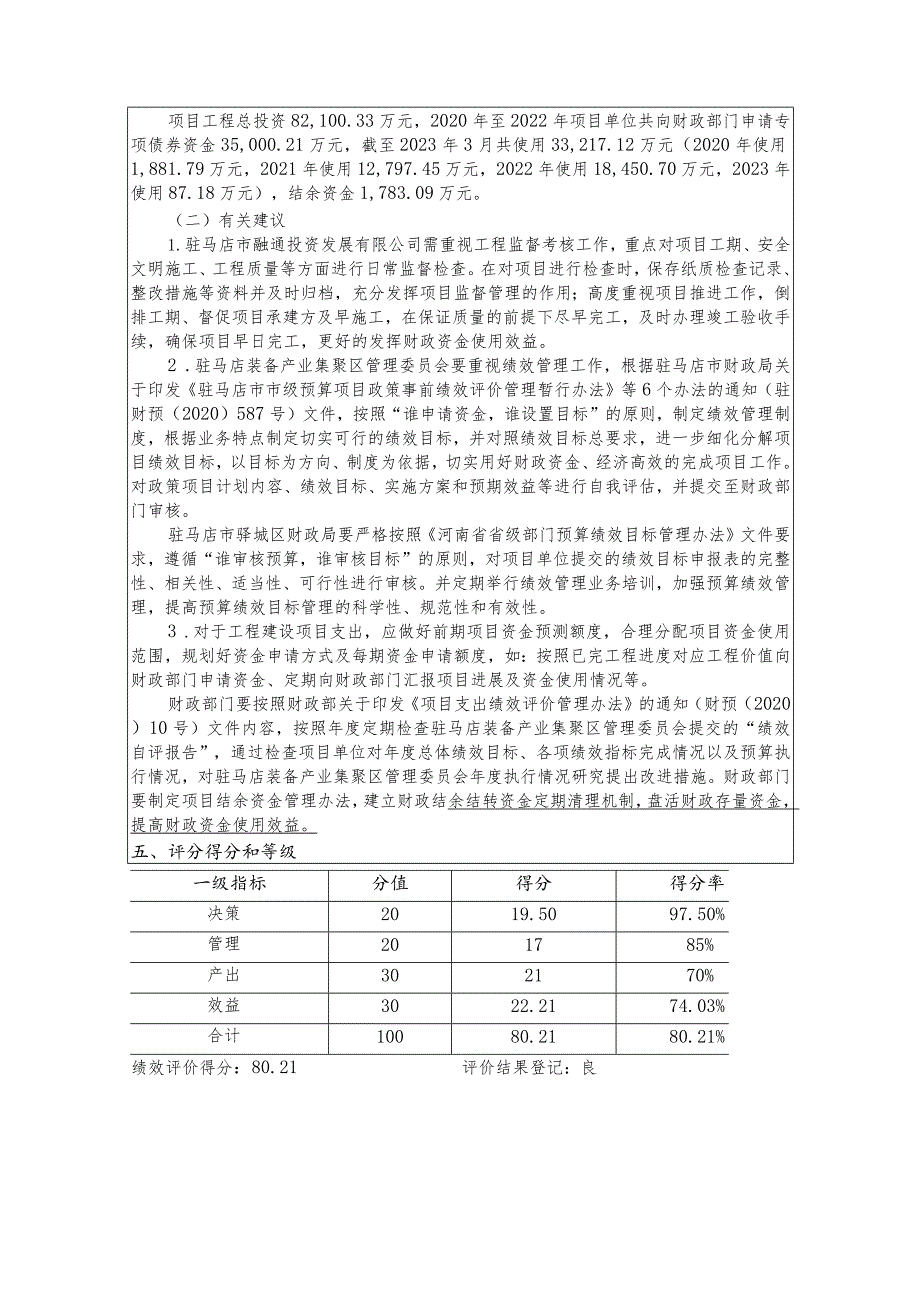 项目工程总投资 82,100.33 万元，2020 年至 2022 年项目单位共向财政部门申请专项债券资金 35,000.21 万元，截至 2023 年 3 月共使用 33,217.12 万元（2020 年使用 1,881.79 万元，2021 年使用 12,797.45 万元，2022 年使用 18,450.70 万元，2023 年使用 87.18 万元），结余资金 1,783.09 万元。

（二）有关建议

1.驻马店市融通投资发展有限公司需重视工程监督考核工作，重点对项目工期、安全文明施工、工程质量等方面进行日常监督检查。在对项目进行检查时，保存纸质检查记录、整改措施等资料并及时归档，充分发挥项目监督管理的作用；高度重视项目推进工作，倒排工期、督促项目承建方及早施工，在保证质量的前提下尽早完工，及时办理竣工验收手续，确保项目早日完工，更好的发挥财政资金使用效益。

2．驻马店装备产业集聚区管理委员会要重视绩效管理工作，根据驻马店市财政局关于印发《驻马店市市级预算项目政策事前绩效评价管理暂行办法》等 6 个办法的通知（驻财预（2020）587 号）文件，按照“谁申请资金，谁设置目标”的原则，制定绩效管理制度，根据业务特点制定切实可行的绩效目标，并对照绩效目标总要求，进一步细化分解项目绩效目标，以目标为方向、制度为依据，切实用好财政资金、经济高效的完成项目工作。对政策项目计划内容、绩效目标、实施方案和预期效益等进行自我评估，并提交至财政部门审核。

驻马店市驿城区财政局要严格按照《河南省省级部门预算绩效目标管理办法》文件要求，遵循“谁审核预算，谁审核目标”的原则，对项目单位提交的绩效目标申报表的完整性、相关性、适当性、可行性进行审核。并定期举行绩效管理业务培训，加强预算绩效管理，提高预算绩效目标管理的科学性、规范性和有效性。

3．对于工程建设项目支出，应做好前期项目资金预测额度，合理分配项目资金使用范围，规划好资金申请方式及每期资金申请额度，如：按照已完工程进度对应工程价值向财政部门申请资金、定期向财政部门汇报项目进展及资金使用情况等。

财政部门要按照财政部关于印发《项目支出绩效评价管理办法》的通知（财预（2020）10 号）文件内容，按照年度定期检查驻马店装备产业集聚区管理委员会提交的“绩效自评报告”，通过检查项目单位对年度总体绩效目标、各项绩效指标完成情况以及预算执行情况，对驻马店装备产业集聚区管理委员会年度执行情况研究提出改进措施。财政部门要制定项目结余资金管理办法，建立财政结余结转资金定期清理机制，盘活财政存量资金，提高财政资金使用效益。

五、评分得分和等级

| 一级指标 | 分值 | 得分 | 得分率 |
|---|---|---|---|
| 决策 | 20 | 19.50 | 97.50% |
| 管理 | 20 | 17 | 85% |
| 产出 | 30 | 21 | 70% |
| 效益 | 30 | 22.21 | 74.03% |
| 合计 | 100 | 80.21 | 80.21% |

绩效评价得分：80.21 评价结果登记：良